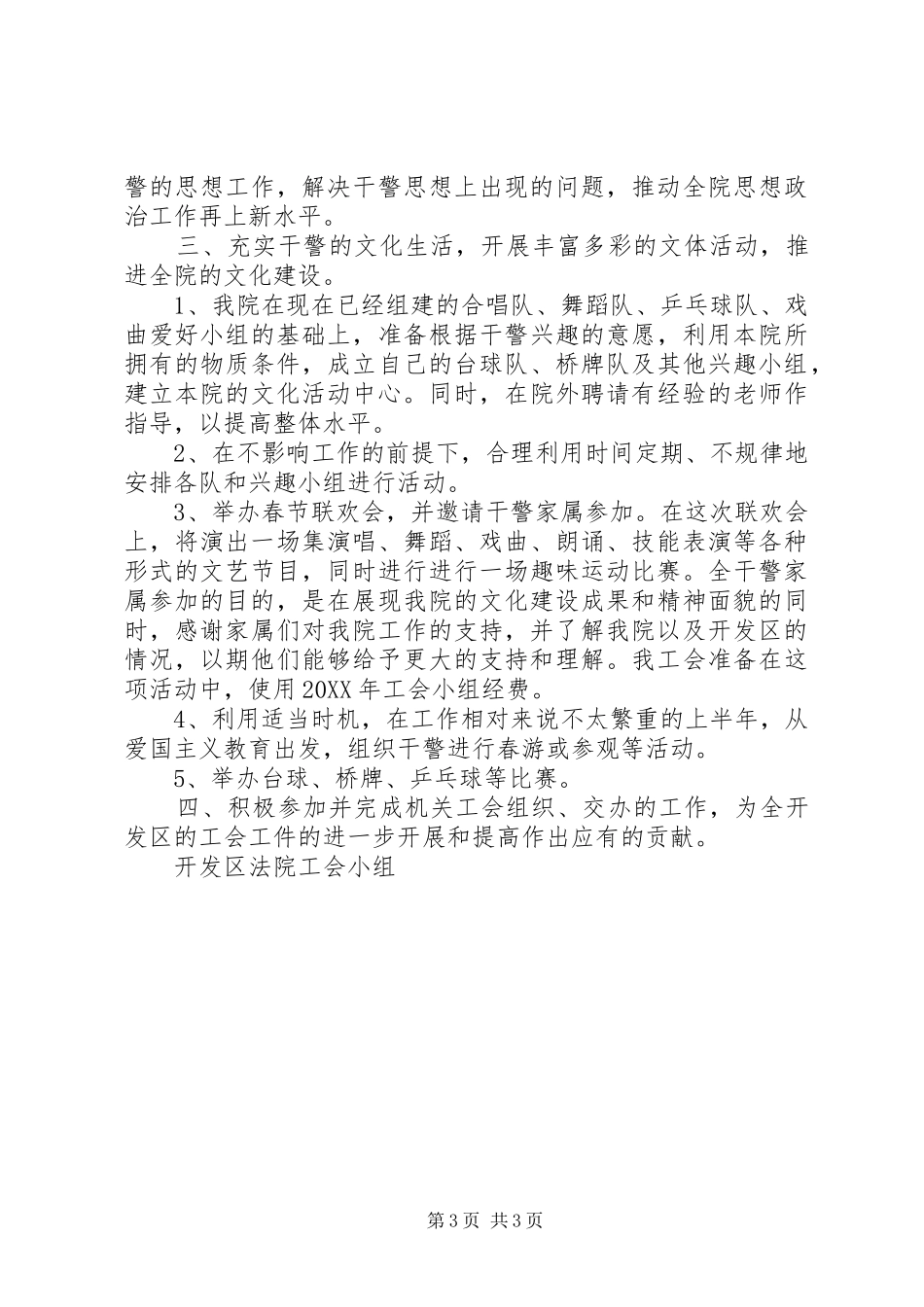 警的思想工作，解决干警思想上出现的问题，推动全院思想政治工作再上新水平。

三、充实干警的文化生活，开展丰富多彩的文体活动，推进全院的文化建设。

1、我院在现在已经组建的合唱队、舞蹈队、乒乓球队、戏曲爱好小组的基础上，准备根据干警兴趣的意愿，利用本院所拥有的物质条件，成立自己的台球队、桥牌队及其他兴趣小组，建立本院的文化活动中心。同时，在院外聘请有经验的老师作指导，以提高整体水平。

2、在不影响工作的前提下，合理利用时间定期、不规律地安排各队和兴趣小组进行活动。

3、举办春节联欢会，并邀请干警家属参加。在这次联欢会上，将演出一场集演唱、舞蹈、戏曲、朗诵、技能表演等各种形式的文艺节目，同时进行进行一场趣味运动比赛。全干警家属参加的目的，是在展现我院的文化建设成果和精神面貌的同时，感谢家属们对我院工作的支持，并了解我院以及开发区的情况，以期他们能够给予更大的支持和理解。我工会准备在这项活动中，使用20XX年工会小组经费。

4、利用适当时机，在工作相对来说不太繁重的上半年，从爱国主义教育出发，组织干警进行春游或参观等活动。

5、举办台球、桥牌、乒乓球等比赛。

四、积极参加并完成机关工会组织、交办的工作，为全开发区的工会工件的进一步开展和提高作出应有的贡献。

开发区法院工会小组

第3页 共3页